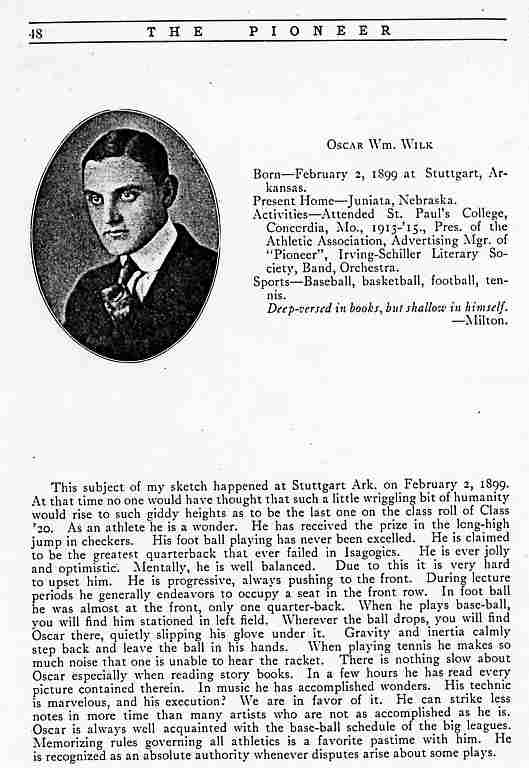 48 THE PIONEER

OSCAR WM. WILK

Born—February 2, 1899 at Stuttgart, Arkansas.
Present Home—Juniata, Nebraska.
Activities—Attended St. Paul's College, Concordia, Mo., 1913-'15., Pres. of the Athletic Association, Advertising Mgr. of "Pioneer", Irving-Schiller Literary Society, Band, Orchestra.
Sports—Baseball, basketball, football, tennis.
Deep-versed in books, but shallow in himself.
—Milton.

This subject of my sketch happened at Stuttgart Ark. on February 2, 1899. At that time no one would have thought that such a little wriggling bit of humanity would rise to such giddy heights as to be the last one on the class roll of Class '20. As an athlete he is a wonder. He has received the prize in the long-high jump in checkers. His foot ball playing has never been excelled. He is claimed to be the greatest quarterback that ever failed in Isagogics. He is ever jolly and optimistic. Mentally, he is well balanced. Due to this it is very hard to upset him. He is progressive, always pushing to the front. During lecture periods he generally endeavors to occupy a seat in the front row. In foot ball he was almost at the front, only one quarter-back. When he plays base-ball, you will find him stationed in left field. Wherever the ball drops, you will find Oscar there, quietly slipping his glove under it. Gravity and inertia calmly step back and leave the ball in his hands. When playing tennis he makes so much noise that one is unable to hear the racket. There is nothing slow about Oscar especially when reading story books. In a few hours he has read every picture contained therein. In music he has accomplished wonders. His technic is marvelous, and his execution? We are in favor of it. He can strike less notes in more time than many artists who are not as accomplished as he is. Oscar is always well acquainted with the base-ball schedule of the big leagues. Memorizing rules governing all athletics is a favorite pastime with him. He is recognized as an absolute authority whenever disputes arise about some plays.